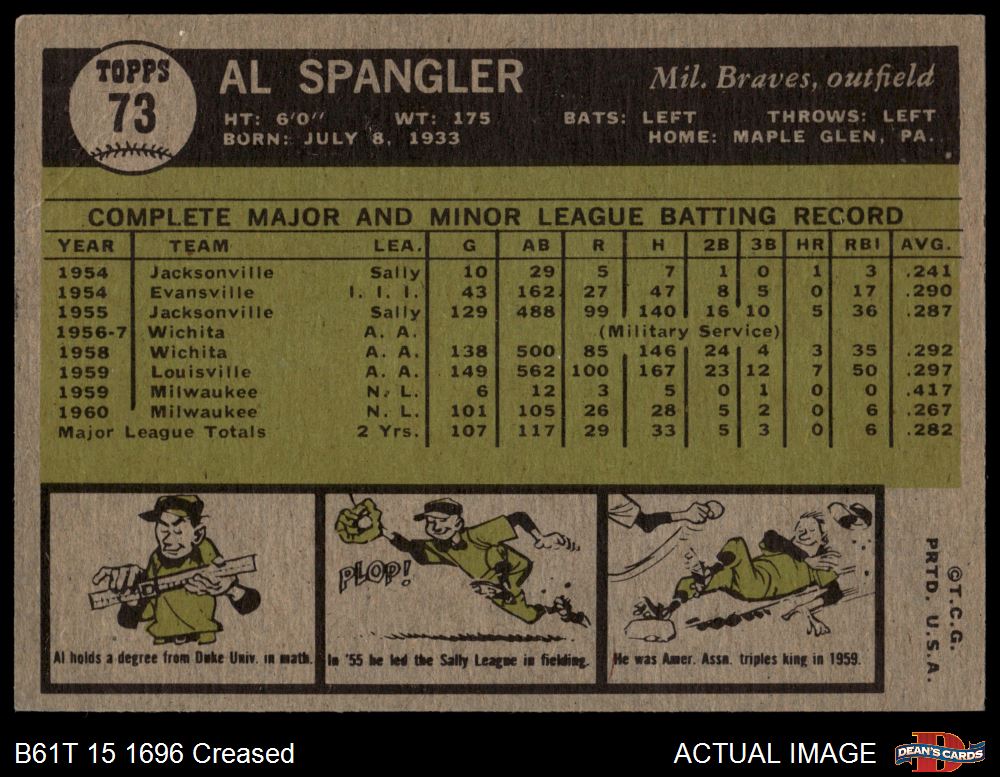 TOPPS
73

AL SPANGLER

Mil. Braves, outfield

HT: 6'0" WT: 175 BATS: LEFT THROWS: LEFT
BORN: JULY 8, 1933 HOME: MAPLE GLEN, PA.

COMPLETE MAJOR AND MINOR LEAGUE BATTING RECORD

| YEAR | TEAM | LEA. | G | AB | R | H | 2B | 3B | HR | RBI | AVG. |
|---|---|---|---|---|---|---|---|---|---|---|---|
| 1954 | Jacksonville | Sally | 10 | 29 | 5 | 7 | 1 | 0 | 1 | 3 | .241 |
| 1954 | Evansville | I. I. I. | 43 | 162 | 27 | 47 | 8 | 5 | 0 | 17 | .290 |
| 1955 | Jacksonville | Sally | 129 | 488 | 99 | 140 | 16 | 10 | 5 | 36 | .287 |
| 1956-7 | Wichita | A. A. | | | | (Military Service) | | | | | |
| 1958 | Wichita | A. A. | 138 | 500 | 85 | 146 | 24 | 4 | 3 | 35 | .292 |
| 1959 | Louisville | A. A. | 149 | 562 | 100 | 167 | 23 | 12 | 7 | 50 | .297 |
| 1959 | Milwaukee | N. L. | 6 | 12 | 3 | 5 | 0 | 1 | 0 | 0 | .417 |
| 1960 | Milwaukee | N. L. | 101 | 105 | 26 | 28 | 5 | 2 | 0 | 6 | .267 |
| Major League Totals | | 2 Yrs. | 107 | 117 | 29 | 33 | 5 | 3 | 0 | 6 | .282 |

Al holds a degree from Duke Univ. in math.

PLOP!
In '55 he led the Sally League in fielding.

He was Amer. Assn. triples king in 1959.

©T.C.G. PRTD. U.S.A.

B61T 15 1696 Creased

ACTUAL IMAGE

DEAN'S CARDS